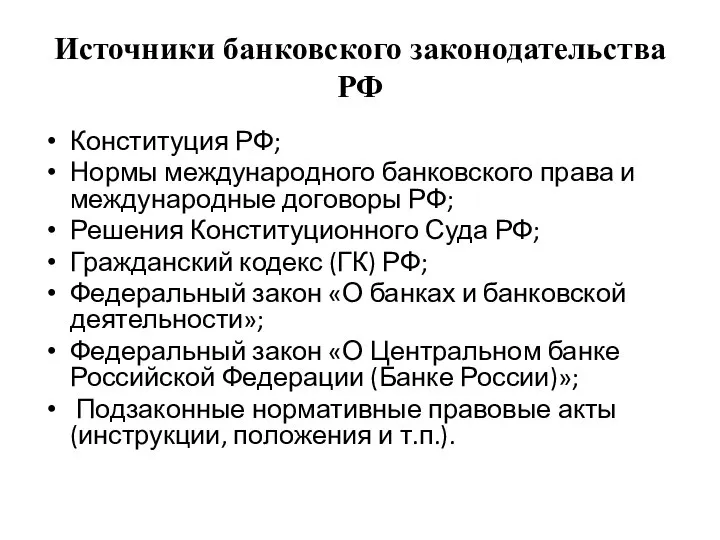 Источники банковского законодательства РФ

• Конституция РФ;
• Нормы международного банковского права и международные договоры РФ;
• Решения Конституционного Суда РФ;
• Гражданский кодекс (ГК) РФ;
• Федеральный закон «О банках и банковской деятельности»;
• Федеральный закон «О Центральном банке Российской Федерации (Банке России)»;
• Подзаконные нормативные правовые акты (инструкции, положения и т.п.).